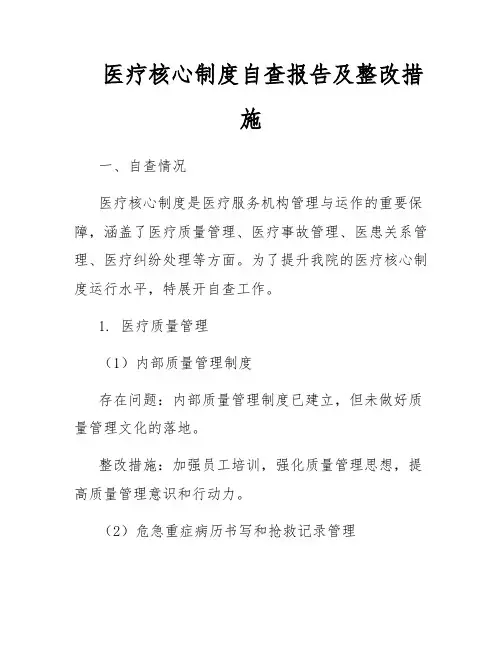 医疗核心制度自查报告及整改措施

一、自查情况

医疗核心制度是医疗服务机构管理与运作的重要保障，涵盖了医疗质量管理、医疗事故管理、医患关系管理、医疗纠纷处理等方面。为了提升我院的医疗核心制度运行水平，特展开自查工作。

1. 医疗质量管理

（1）内部质量管理制度

存在问题：内部质量管理制度已建立，但未做好质量管理文化的落地。

整改措施：加强员工培训，强化质量管理思想，提高质量管理意识和行动力。

（2）危急重症病历书写和抢救记录管理